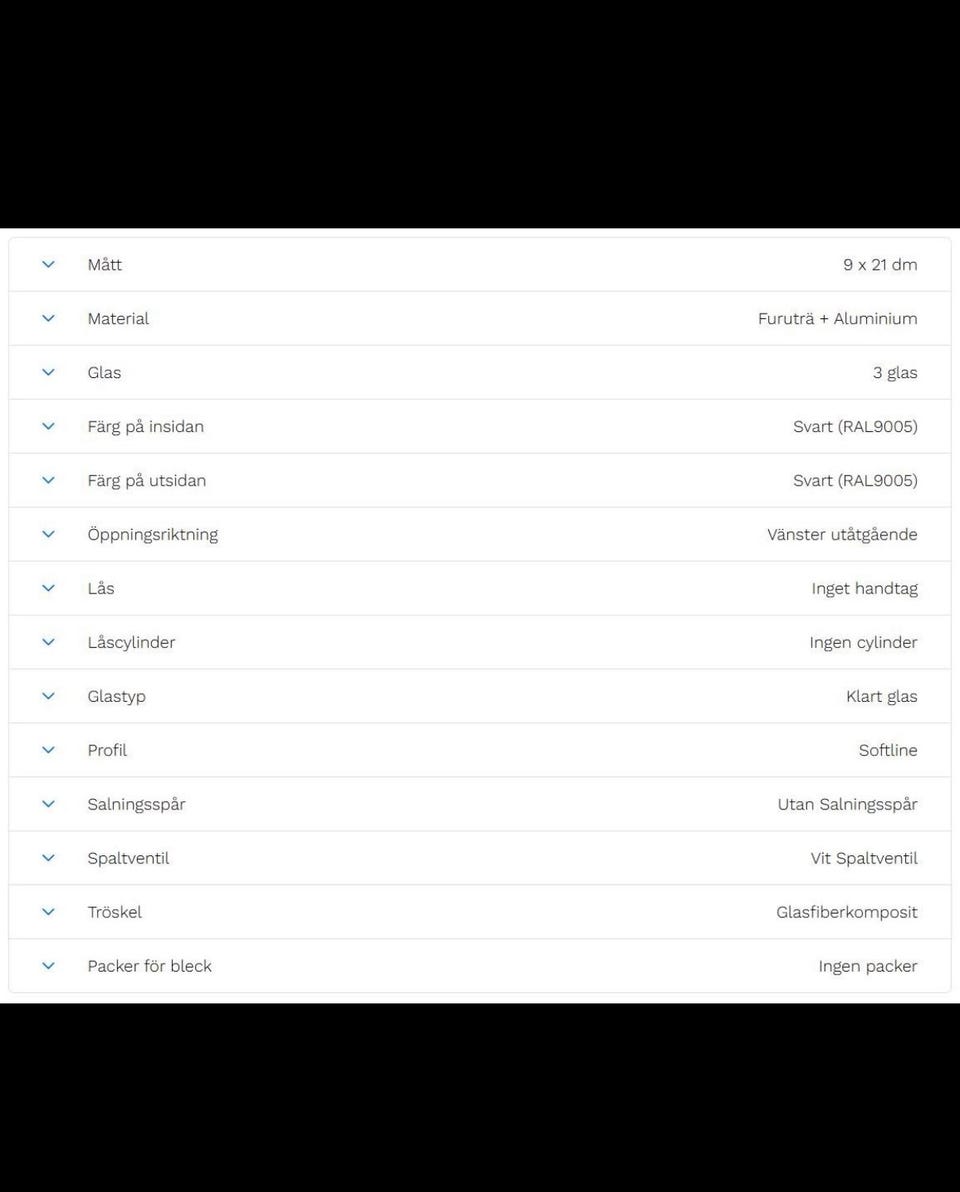 | | |
|---|---|
| Mått | 9 x 21 dm |
| Material | Furuträ + Aluminium |
| Glas | 3 glas |
| Färg på insidan | Svart (RAL9005) |
| Färg på utsidan | Svart (RAL9005) |
| Öppningsriktning | Vänster utåtgående |
| Lås | Inget handtag |
| Låscylinder | Ingen cylinder |
| Glastyp | Klart glas |
| Profil | Softline |
| Salningsspår | Utan Salningsspår |
| Spaltventil | Vit Spaltventil |
| Tröskel | Glasfiberkomposit |
| Packer för bleck | Ingen packer |